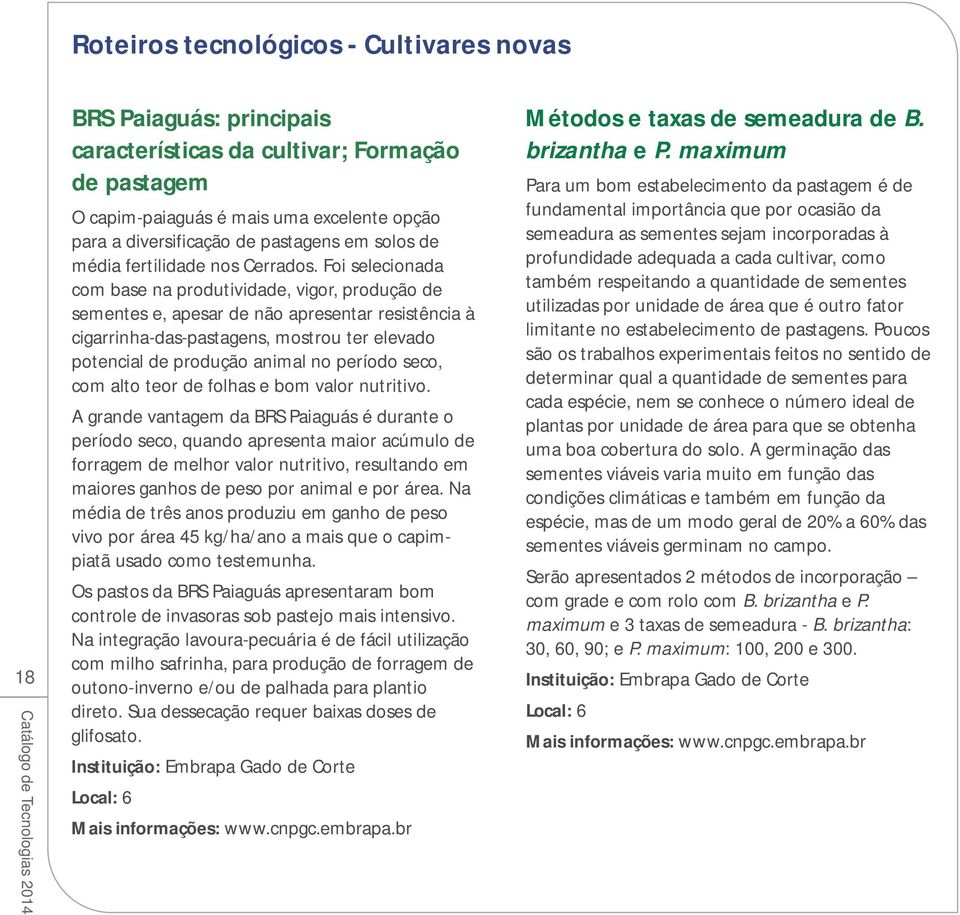 Roteiros tecnológicos - Cultivares novas

BRS Paiaguás: principais características da cultivar; Formação de pastagem

O capim-paiaguás é mais uma excelente opção para a diversificação de pastagens em solos de média fertilidade nos Cerrados. Foi selecionada com base na produtividade, vigor, produção de sementes e, apesar de não apresentar resistência à cigarrinha-das-pastagens, mostrou ter elevado potencial de produção animal no período seco, com alto teor de folhas e bom valor nutritivo.

A grande vantagem da BRS Paiaguás é durante o período seco, quando apresenta maior acúmulo de forragem de melhor valor nutritivo, resultando em maiores ganhos de peso por animal e por área. Na média de três anos produziu em ganho de peso vivo por área 45 kg/ha/ano a mais que o capim-piatã usado como testemunha.

Os pastos da BRS Paiaguás apresentaram bom controle de invasoras sob pastejo mais intensivo. Na integração lavoura-pecuária é de fácil utilização com milho safrinha, para produção de forragem de outono-inverno e/ou de palhada para plantio direto. Sua dessecação requer baixas doses de glifosato.

Instituição: Embrapa Gado de Corte

Local: 6

Mais informações: www.cnpgc.embrapa.br

Métodos e taxas de semeadura de B. brizantha e P. maximum

Para um bom estabelecimento da pastagem é de fundamental importância que por ocasião da semeadura as sementes sejam incorporadas à profundidade adequada a cada cultivar, como também respeitando a quantidade de sementes utilizadas por unidade de área que é outro fator limitante no estabelecimento de pastagens. Poucos são os trabalhos experimentais feitos no sentido de determinar qual a quantidade de sementes para cada espécie, nem se conhece o número ideal de plantas por unidade de área para que se obtenha uma boa cobertura do solo. A germinação das sementes viáveis varia muito em função das condições climáticas e também em função da espécie, mas de um modo geral de 20% a 60% das sementes viáveis germinam no campo.

Serão apresentados 2 métodos de incorporação – com grade e com rolo com B. brizantha e P. maximum e 3 taxas de semeadura - B. brizantha: 30, 60, 90; e P. maximum: 100, 200 e 300.

Instituição: Embrapa Gado de Corte

Local: 6

Mais informações: www.cnpgc.embrapa.br

18

Catálogo de Tecnologias 2014